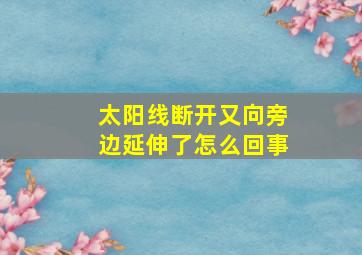 太阳线断开又向旁边延伸了怎么回事